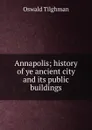 Oswald Tilghman

Annapolis; history of ye ancient city and its public buildings